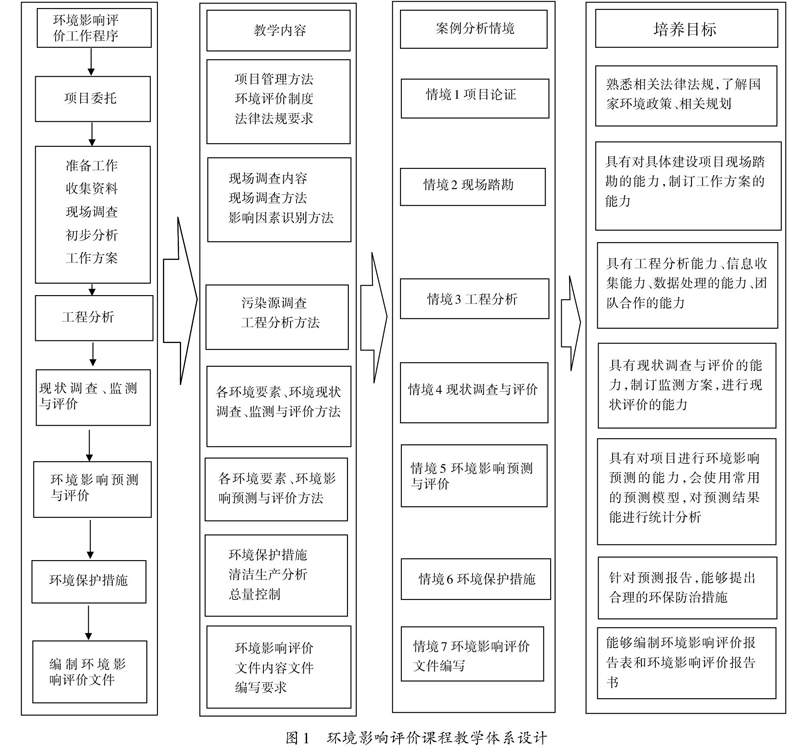 环境影响评价工作程序

项目委托

准备工作
收集资料
现场调查
初步分析
工作方案

工程分析

现状调查、监测与评价

环境影响预测与评价

环境保护措施

编制环境影响评价文件

教学内容

项目管理方法
环境评价制度
法律法规要求

现场调查内容
现场调查方法
影响因素识别方法

污染源调查
工程分析方法

各环境要素、环境现状调查、监测与评价方法

各环境要素、环境影响预测与评价方法

环境保护措施
清洁生产分析
总量控制

环境影响评价
文件内容文件
编写要求

案例分析情境

情境1 项目论证

情境2 现场踏勘

情境3 工程分析

情境4 现状调查与评价

情境5 环境影响预测与评价

情境6 环境保护措施

情境7 环境影响评价文件编写

培养目标

熟悉相关法律法规，了解国家环境政策、相关规划

具有对具体建设项目现场踏勘的能力，制订工作方案的能力

具有工程分析能力、信息收集能力、数据处理的能力、团队合作的能力

具有现状调查与评价的能力，制订监测方案，进行现状评价的能力

具有对项目进行环境影响预测的能力，会使用常用的预测模型，对预测结果能进行统计分析

针对预测报告，能够提出合理的环保防治措施

能够编制环境影响评价报告表和环境影响评价报告书

图1 环境影响评价课程教学体系设计